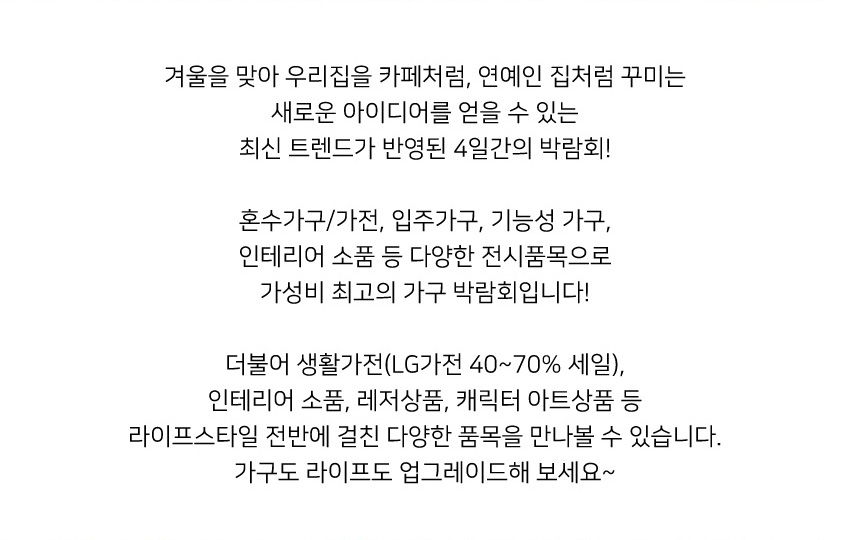 겨울을 맞아 우리집을 카페처럼, 연예인 집처럼 꾸미는
새로운 아이디어를 얻을 수 있는
최신 트렌드가 반영된 4일간의 박람회!

혼수가구/가전, 입주가구, 기능성 가구,
인테리어 소품 등 다양한 전시품목으로
가성비 최고의 가구 박람회입니다!

더불어 생활가전(LG가전 40~70% 세일),
인테리어 소품, 레저상품, 캐릭터 아트상품 등
라이프스타일 전반에 걸친 다양한 품목을 만나볼 수 있습니다.
가구도 라이프도 업그레이드해 보세요~